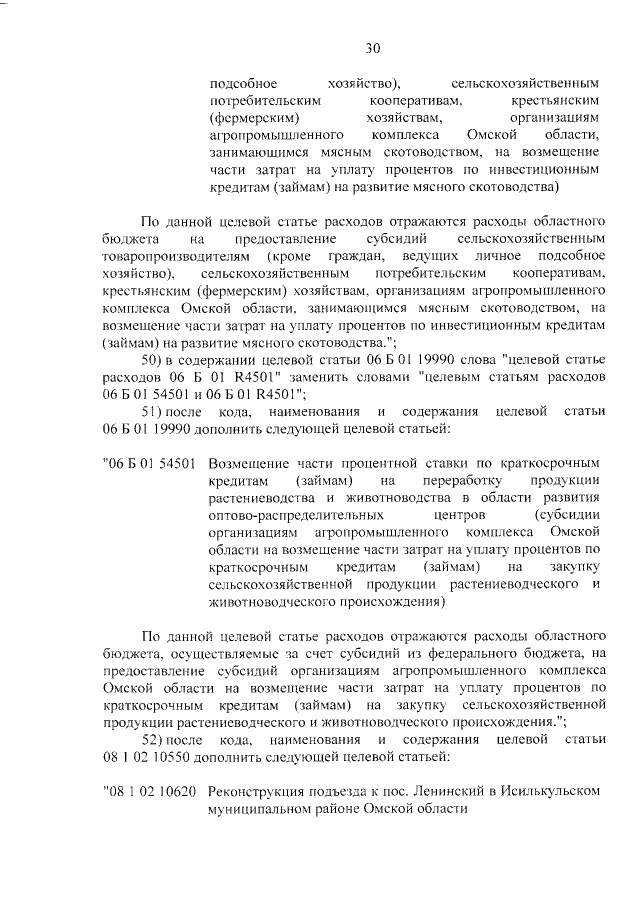 30

подсобное хозяйство), сельскохозяйственным потребительским кооперативам, крестьянским (фермерским) хозяйствам, организациям агропромышленного комплекса Омской области, занимающимся мясным скотоводством, на возмещение части затрат на уплату процентов по инвестиционным кредитам (займам) на развитие мясного скотоводства)

По данной целевой статье расходов отражаются расходы областного бюджета на предоставление субсидий сельскохозяйственным товаропроизводителям (кроме граждан, ведущих личное подсобное хозяйство), сельскохозяйственным потребительским кооперативам, крестьянским (фермерским) хозяйствам, организациям агропромышленного комплекса Омской области, занимающимся мясным скотоводством, на возмещение части затрат на уплату процентов по инвестиционным кредитам (займам) на развитие мясного скотоводства.";

50) в содержании целевой статьи 06 Б 01 19990 слова "целевой статье расходов 06 Б 01 R4501" заменить словами "целевым статьям расходов 06 Б 01 54501 и 06 Б 01 R4501";

51) после кода, наименования и содержания целевой статьи 06 Б 01 19990 дополнить следующей целевой статьей:

"06 Б 01 54501 Возмещение части процентной ставки по краткосрочным кредитам (займам) на переработку продукции растениеводства и животноводства в области развития оптово-распределительных центров (субсидии организациям агропромышленного комплекса Омской области на возмещение части затрат на уплату процентов по краткосрочным кредитам (займам) на закупку сельскохозяйственной продукции растениеводческого и животноводческого происхождения)

По данной целевой статье расходов отражаются расходы областного бюджета, осуществляемые за счет субсидий из федерального бюджета, на предоставление субсидий организациям агропромышленного комплекса Омской области на возмещение части затрат на уплату процентов по краткосрочным кредитам (займам) на закупку сельскохозяйственной продукции растениеводческого и животноводческого происхождения.";

52) после кода, наименования и содержания целевой статьи 08 1 02 10550 дополнить следующей целевой статьей:

"08 1 02 10620 Реконструкция подъезда к пос. Ленинский в Исилькульском муниципальном районе Омской области